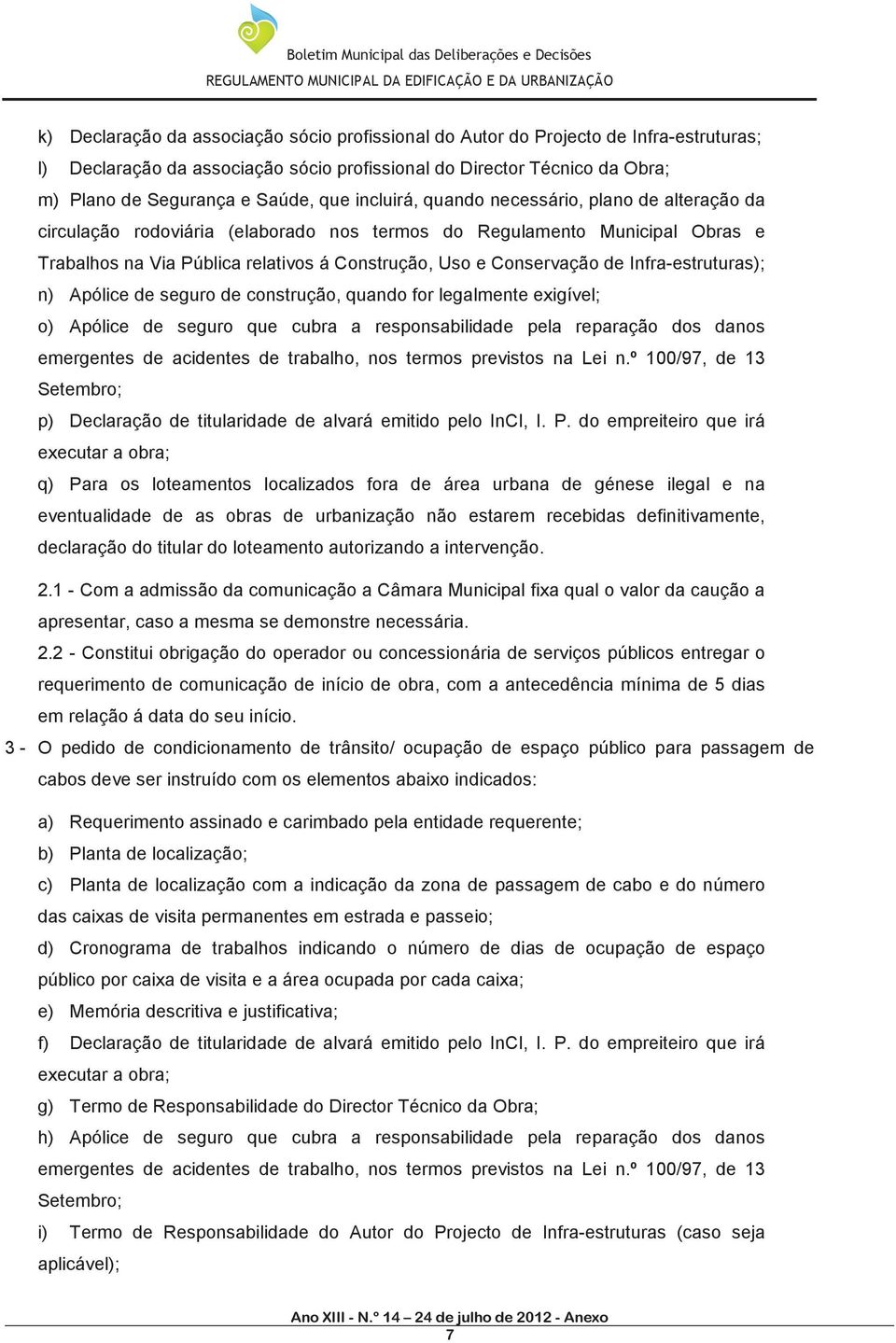 Boletim Municipal das Deliberações e Decisões
REGULAMENTO MUNICIPAL DA EDIFICAÇÃO E DA URBANIZAÇÃO

k) Declaração da associação sócio profissional do Autor do Projecto de Infra-estruturas;

l) Declaração da associação sócio profissional do Director Técnico da Obra;

m) Plano de Segurança e Saúde, que incluirá, quando necessário, plano de alteração da circulação rodoviária (elaborado nos termos do Regulamento Municipal Obras e Trabalhos na Via Pública relativos á Construção, Uso e Conservação de Infra-estruturas);

n) Apólice de seguro de construção, quando for legalmente exigível;

o) Apólice de seguro que cubra a responsabilidade pela reparação dos danos emergentes de acidentes de trabalho, nos termos previstos na Lei n.º 100/97, de 13 Setembro;

p) Declaração de titularidade de alvará emitido pelo InCI, I. P. do empreiteiro que irá executar a obra;

q) Para os loteamentos localizados fora de área urbana de génese ilegal e na eventualidade de as obras de urbanização não estarem recebidas definitivamente, declaração do titular do loteamento autorizando a intervenção.

2.1 - Com a admissão da comunicação a Câmara Municipal fixa qual o valor da caução a apresentar, caso a mesma se demonstre necessária.

2.2 - Constitui obrigação do operador ou concessionária de serviços públicos entregar o requerimento de comunicação de início de obra, com a antecedência mínima de 5 dias em relação á data do seu início.

3 - O pedido de condicionamento de trânsito/ ocupação de espaço público para passagem de cabos deve ser instruído com os elementos abaixo indicados:

a) Requerimento assinado e carimbado pela entidade requerente;

b) Planta de localização;

c) Planta de localização com a indicação da zona de passagem de cabo e do número das caixas de visita permanentes em estrada e passeio;

d) Cronograma de trabalhos indicando o número de dias de ocupação de espaço público por caixa de visita e a área ocupada por cada caixa;

e) Memória descritiva e justificativa;

f) Declaração de titularidade de alvará emitido pelo InCI, I. P. do empreiteiro que irá executar a obra;

g) Termo de Responsabilidade do Director Técnico da Obra;

h) Apólice de seguro que cubra a responsabilidade pela reparação dos danos emergentes de acidentes de trabalho, nos termos previstos na Lei n.º 100/97, de 13 Setembro;

i) Termo de Responsabilidade do Autor do Projecto de Infra-estruturas (caso seja aplicável);

Ano XIII - N.º 14 – 24 de julho de 2012 - Anexo
7